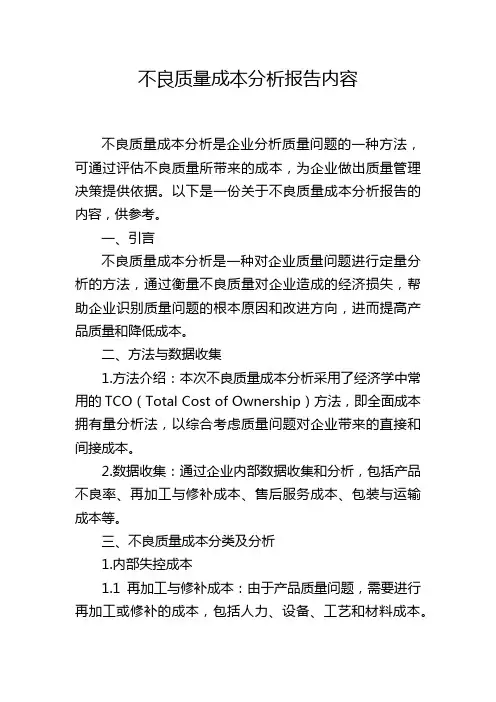 不良质量成本分析报告内容

不良质量成本分析是企业分析质量问题的一种方法，可通过评估不良质量所带来的成本，为企业做出质量管理决策提供依据。以下是一份关于不良质量成本分析报告的内容，供参考。

一、引言

不良质量成本分析是一种对企业质量问题进行定量分析的方法，通过衡量不良质量对企业造成的经济损失，帮助企业识别质量问题的根本原因和改进方向，进而提高产品质量和降低成本。

二、方法与数据收集

1.方法介绍：本次不良质量成本分析采用了经济学中常用的 TCO（Total Cost of Ownership）方法，即全面成本拥有量分析法，以综合考虑质量问题对企业带来的直接和间接成本。

2.数据收集：通过企业内部数据收集和分析，包括产品不良率、再加工与修补成本、售后服务成本、包装与运输成本等。

三、不良质量成本分类及分析

1.内部失控成本

1.1 再加工与修补成本：由于产品质量问题，需要进行再加工或修补的成本，包括人力、设备、工艺和材料成本。